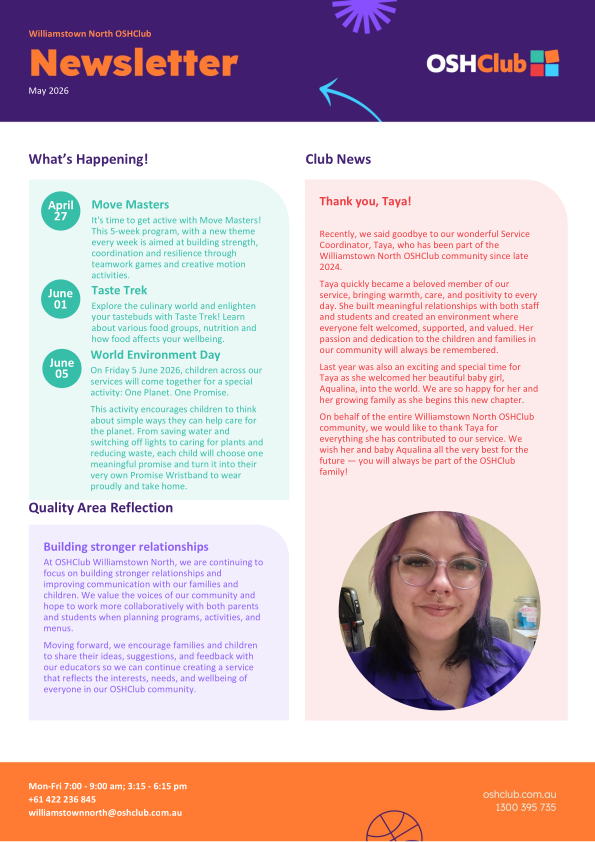 Williamstown North OSHClub

Newsletter

May 2026

OSHClub

What's Happening!

April 27

Move Masters

It's time to get active with Move Masters! This 5-week program, with a new theme every week is aimed at building strength, coordination and resilience through teamwork games and creative motion activities.

June 01

Taste Trek

Explore the culinary world and enlighten your tastebuds with Taste Trek! Learn about various food groups, nutrition and how food affects your wellbeing.

June 05

World Environment Day

On Friday 5 June 2026, children across our services will come together for a special activity: One Planet. One Promise.

This activity encourages children to think about simple ways they can help care for the planet. From saving water and switching off lights to caring for plants and reducing waste, each child will choose one meaningful promise and turn it into their very own Promise Wristband to wear proudly and take home.

Quality Area Reflection

Building stronger relationships

At OSHClub Williamstown North, we are continuing to focus on building stronger relationships and improving communication with our families and children. We value the voices of our community and hope to work more collaboratively with both parents and students when planning programs, activities, and menus.

Moving forward, we encourage families and children to share their ideas, suggestions, and feedback with our educators so we can continue creating a service that reflects the interests, needs, and wellbeing of everyone in our OSHClub community.

Club News

Thank you, Taya!

Recently, we said goodbye to our wonderful Service Coordinator, Taya, who has been part of the Williamstown North OSHClub community since late 2024.

Taya quickly became a beloved member of our service, bringing warmth, care, and positivity to every day. She built meaningful relationships with both staff and students and created an environment where everyone felt welcomed, supported, and valued. Her passion and dedication to the children and families in our community will always be remembered.

Last year was also an exciting and special time for Taya as she welcomed her beautiful baby girl, Aqualina, into the world. We are so happy for her and her growing family as she begins this new chapter.

On behalf of the entire Williamstown North OSHClub community, we would like to thank Taya for everything she has contributed to our service. We wish her and baby Aqualina all the very best for the future — you will always be part of the OSHClub family!

Mon-Fri 7:00 - 9:00 am; 3:15 - 6:15 pm
+61 422 236 845
williamstownnorth@oshclub.com.au

oshclub.com.au
1300 395 735